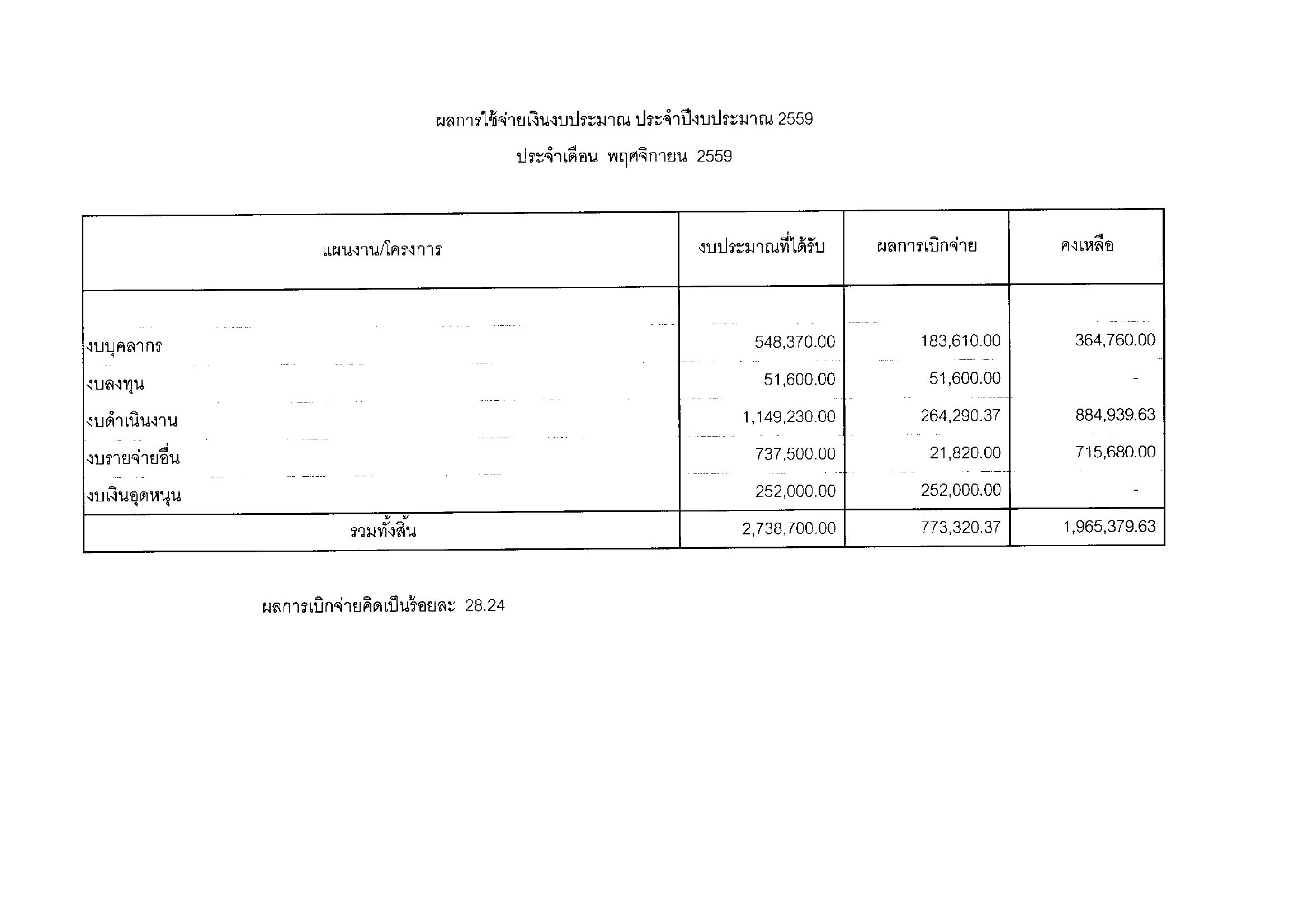 ผลการใช้จ่ายเงินงบประมาณ ประจำปีงบประมาณ 2559

ประจำเดือน พฤศจิกายน 2559

| แผนงาน/โครงการ | งบประมาณที่ได้รับ | ผลการเบิกจ่าย | คงเหลือ |
|---|---|---|---|
| งบบุคลากร | 548,370.00 | 183,610.00 | 364,760.00 |
| งบลงทุน | 51,600.00 | 51,600.00 | - |
| งบดำเนินงาน | 1,149,230.00 | 264,290.37 | 884,939.63 |
| งบรายจ่ายอื่น | 737,500.00 | 21,820.00 | 715,680.00 |
| งบเงินอุดหนุน | 252,000.00 | 252,000.00 | - |
| รวมทั้งสิ้น | 2,738,700.00 | 773,320.37 | 1,965,379.63 |

ผลการเบิกจ่ายคิดเป็นร้อยละ 28.24